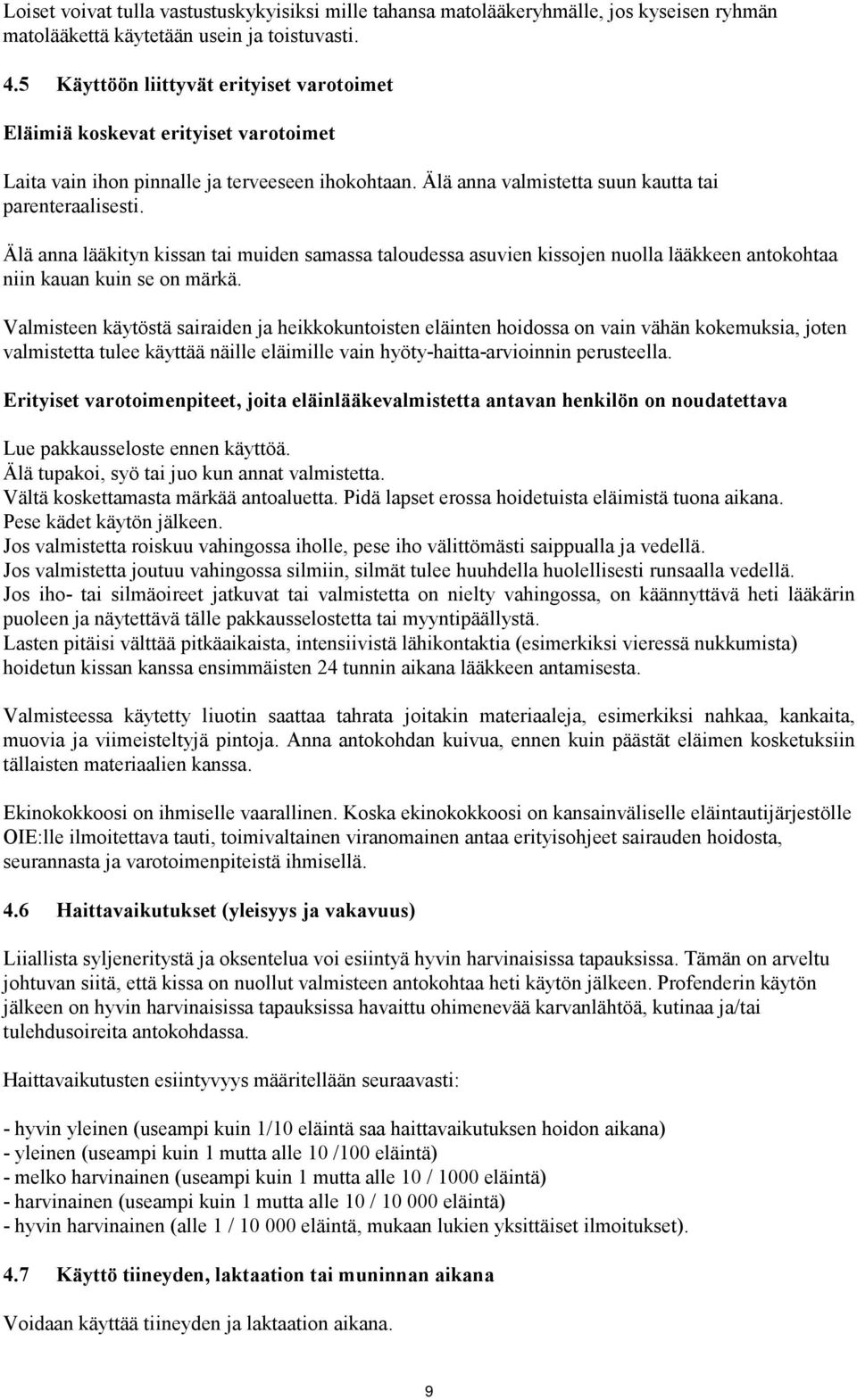 Loiset voivat tulla vastustuskykyisiksi mille tahansa matolääkeryhmälle, jos kyseisen ryhmän matolääkettä käytetään usein ja toistuvasti.

4.5 Käyttöön liittyvät erityiset varotoimet

Eläimiä koskevat erityiset varotoimet

Laita vain ihon pinnalle ja terveeseen ihokohtaan. Älä anna valmistetta suun kautta tai parenteraalisesti.

Älä anna lääkityn kissan tai muiden samassa taloudessa asuvien kissojen nuolla lääkkeen antokohtaa niin kauan kuin se on märkä.

Valmisteen käytöstä sairaiden ja heikkokuntoisten eläinten hoidossa on vain vähän kokemuksia, joten valmistetta tulee käyttää näille eläimille vain hyöty-haitta-arvioinnin perusteella.

Erityiset varotoimenpiteet, joita eläinlääkevalmistetta antavan henkilön on noudatettava

Lue pakkausseloste ennen käyttöä.
Älä tupakoi, syö tai juo kun annat valmistetta.
Vältä koskettamasta märkää antoaluetta. Pidä lapset erossa hoidetuista eläimistä tuona aikana.
Pese kädet käytön jälkeen.
Jos valmistetta roiskuu vahingossa iholle, pese iho välittömästi saippualla ja vedellä.
Jos valmistetta joutuu vahingossa silmiin, silmät tulee huuhdella huolellisesti runsaalla vedellä.
Jos iho- tai silmäoireet jatkuvat tai valmistetta on nielty vahingossa, on käännyttävä heti lääkärin puoleen ja näytettävä tälle pakkausselostetta tai myyntipäällystä.
Lasten pitäisi välttää pitkäaikaista, intensiivistä lähikontaktia (esimerkiksi vieressä nukkumista) hoidetun kissan kanssa ensimmäisten 24 tunnin aikana lääkkeen antamisesta.

Valmisteessa käytetty liuotin saattaa tahrata joitakin materiaaleja, esimerkiksi nahkaa, kankaita, muovia ja viimeisteltyjä pintoja. Anna antokohdan kuivua, ennen kuin päästät eläimen kosketuksiin tällaisten materiaalien kanssa.

Ekinokokkoosi on ihmiselle vaarallinen. Koska ekinokokkoosi on kansainväliselle eläintautijärjestölle OIE:lle ilmoitettava tauti, toimivaltainen viranomainen antaa erityisohjeet sairauden hoidosta, seurannasta ja varotoimenpiteistä ihmisellä.

4.6 Haittavaikutukset (yleisyys ja vakavuus)

Liiallista syljeneritystä ja oksentelua voi esiintyä hyvin harvinaisissa tapauksissa. Tämän on arveltu johtuvan siitä, että kissa on nuollut valmisteen antokohtaa heti käytön jälkeen. Profenderin käytön jälkeen on hyvin harvinaisissa tapauksissa havaittu ohimenevää karvanlähtöä, kutinaa ja/tai tulehdusoireita antokohdassa.

Haittavaikutusten esiintyvyys määritellään seuraavasti:

- hyvin yleinen (useampi kuin 1/10 eläintä saa haittavaikutuksen hoidon aikana)
- yleinen (useampi kuin 1 mutta alle 10 /100 eläintä)
- melko harvinainen (useampi kuin 1 mutta alle 10 / 1000 eläintä)
- harvinainen (useampi kuin 1 mutta alle 10 / 10 000 eläintä)
- hyvin harvinainen (alle 1 / 10 000 eläintä, mukaan lukien yksittäiset ilmoitukset).

4.7 Käyttö tiineyden, laktaation tai muninnan aikana

Voidaan käyttää tiineyden ja laktaation aikana.

9